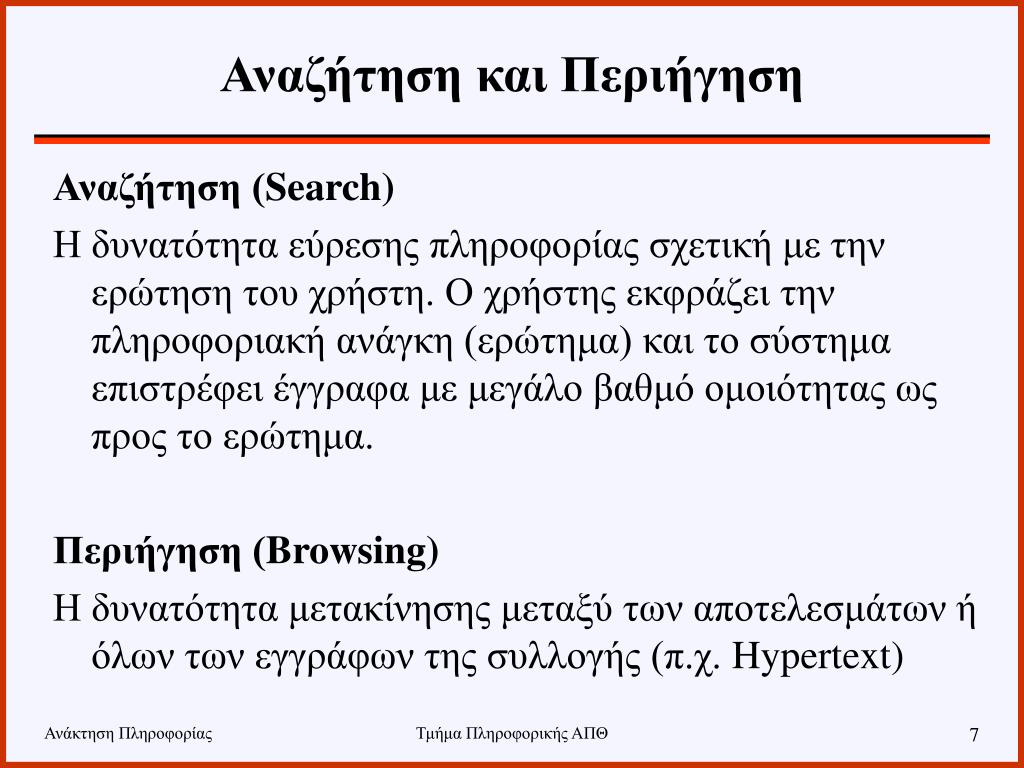 Αναζήτηση και Περιήγηση

Αναζήτηση (Search)

Η δυνατότητα εύρεσης πληροφορίας σχετική με την ερώτηση του χρήστη. Ο χρήστης εκφράζει την πληροφοριακή ανάγκη (ερώτημα) και το σύστημα επιστρέφει έγγραφα με μεγάλο βαθμό ομοιότητας ως προς το ερώτημα.

Περιήγηση (Browsing)

Η δυνατότητα μετακίνησης μεταξύ των αποτελεσμάτων ή όλων των εγγράφων της συλλογής (π.χ. Hypertext)

Ανάκτηση Πληροφορίας

Τμήμα Πληροφορικής ΑΠΘ

7